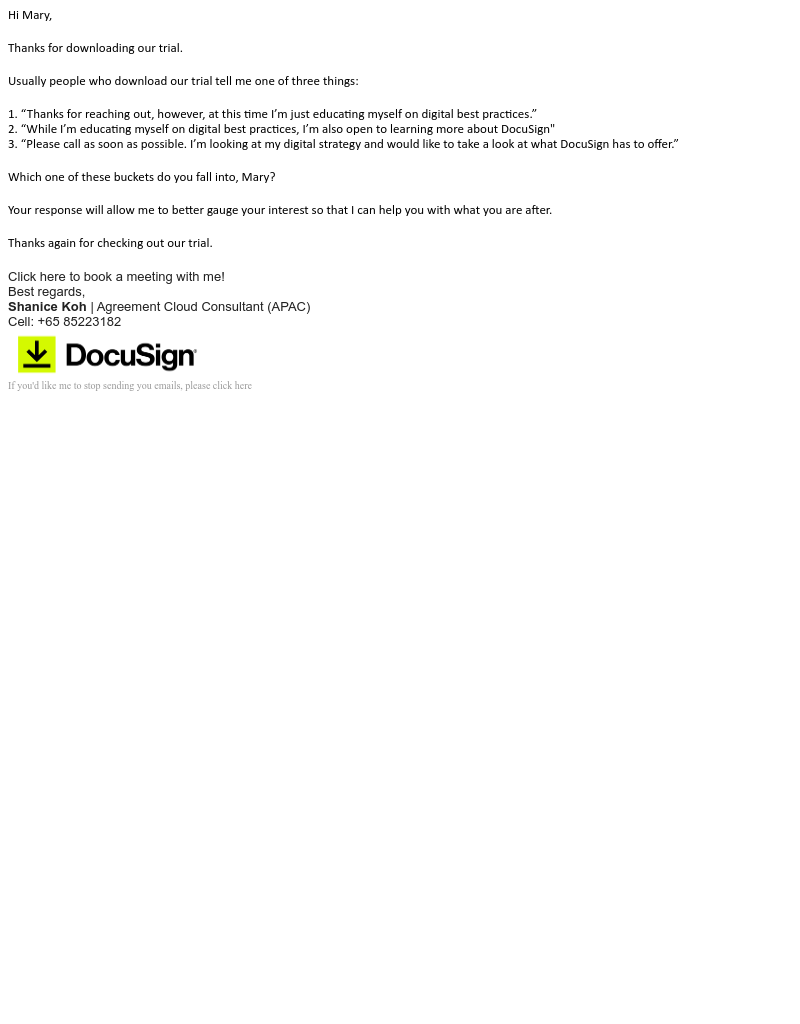 Hi Mary,

Thanks for downloading our trial.

Usually people who download our trial tell me one of three things:

1. "Thanks for reaching out, however, at this time I'm just educating myself on digital best practices."
2. "While I'm educating myself on digital best practices, I'm also open to learning more about DocuSign"
3. "Please call as soon as possible. I'm looking at my digital strategy and would like to take a look at what DocuSign has to offer."

Which one of these buckets do you fall into, Mary?

Your response will allow me to better gauge your interest so that I can help you with what you are after.

Thanks again for checking out our trial.

Click here to book a meeting with me!
Best regards,
Shanice Koh | Agreement Cloud Consultant (APAC)
Cell: +65 85223182

DocuSign

If you'd like me to stop sending you emails, please click here